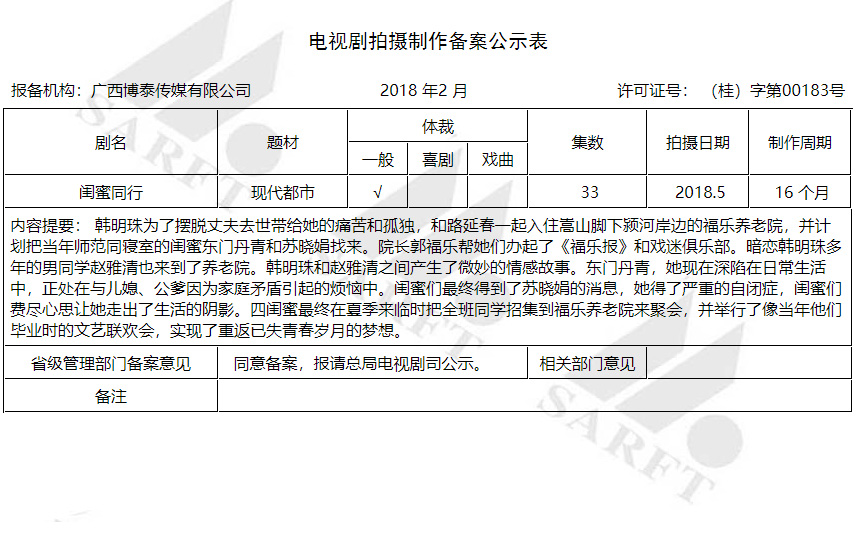 电视剧拍摄制作备案公示表

报备机构：广西博泰传媒有限公司 2018年2月 许可证号：（桂）字第00183号

| 剧名 | 题材 | 体裁 |  |  | 集数 | 拍摄日期 | 制作周期 |
|---|---|---|---|---|---|---|---|
|  |  | 一般 | 喜剧 | 戏曲 |  |  |  |
| 闺蜜同行 | 现代都市 | √ |  |  | 33 | 2018.5 | 16个月 |

内容提要：韩明珠为了摆脱丈夫去世带给她的痛苦和孤独，和路延春一起入住嵩山脚下颍河岸边的福乐养老院，并计划把当年师范同寝室的闺蜜东门丹青和苏晓娟找来。院长郭福乐帮她们办起了《福乐报》和戏迷俱乐部。暗恋韩明珠多年的男同学赵雅清也来到了养老院。韩明珠和赵雅清之间产生了微妙的情感故事。东门丹青，她现在深陷在日常生活中，正处在与儿媳、公爹因为家庭矛盾引起的烦恼中。闺蜜们最终得到了苏晓娟的消息，她得了严重的自闭症，闺蜜们费尽心思让她走出了生活的阴影。四闺蜜最终在夏季来临时把全班同学招集到福乐养老院来聚会，并举行了像当年他们毕业时的文艺联欢会，实现了重返已失青春岁月的梦想。

省级管理部门备案意见 同意备案，报请总局电视剧司公示。 相关部门意见

备注

SARFT